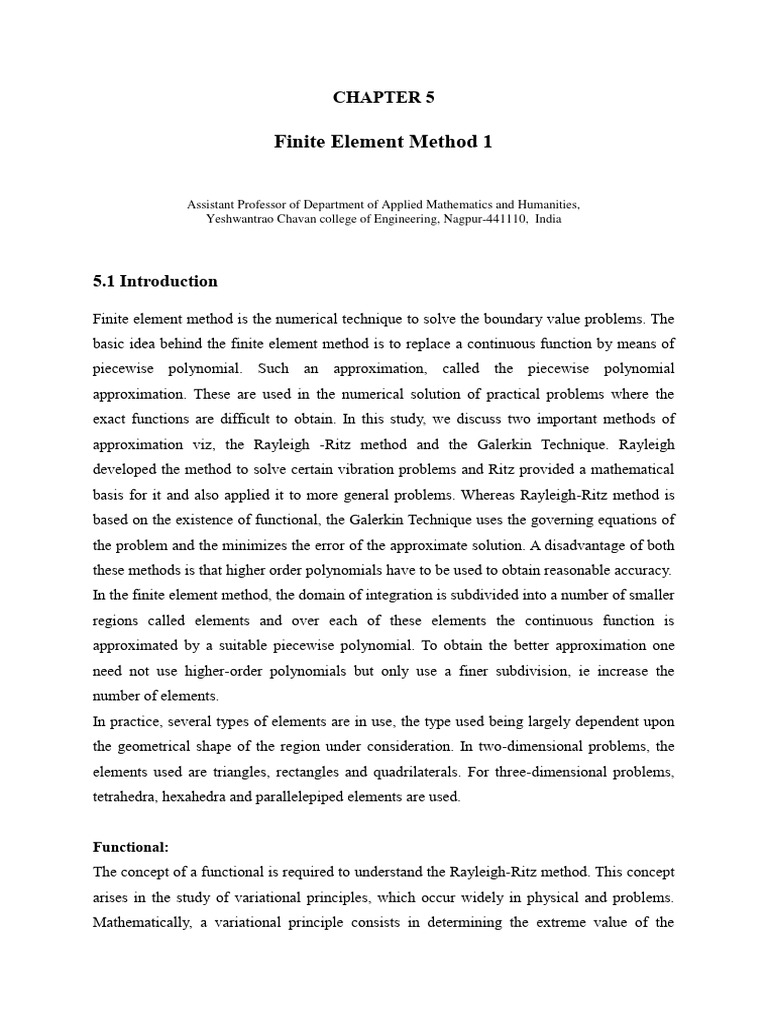 CHAPTER 5

Finite Element Method 1

Assistant Professor of Department of Applied Mathematics and Humanities, Yeshwantrao Chavan college of Engineering, Nagpur-441110, India

5.1 Introduction

Finite element method is the numerical technique to solve the boundary value problems. The basic idea behind the finite element method is to replace a continuous function by means of piecewise polynomial. Such an approximation, called the piecewise polynomial approximation. These are used in the numerical solution of practical problems where the exact functions are difficult to obtain. In this study, we discuss two important methods of approximation viz, the Rayleigh -Ritz method and the Galerkin Technique. Rayleigh developed the method to solve certain vibration problems and Ritz provided a mathematical basis for it and also applied it to more general problems. Whereas Rayleigh-Ritz method is based on the existence of functional, the Galerkin Technique uses the governing equations of the problem and the minimizes the error of the approximate solution. A disadvantage of both these methods is that higher order polynomials have to be used to obtain reasonable accuracy.
In the finite element method, the domain of integration is subdivided into a number of smaller regions called elements and over each of these elements the continuous function is approximated by a suitable piecewise polynomial. To obtain the better approximation one need not use higher-order polynomials but only use a finer subdivision, ie increase the number of elements.
In practice, several types of elements are in use, the type used being largely dependent upon the geometrical shape of the region under consideration. In two-dimensional problems, the elements used are triangles, rectangles and quadrilaterals. For three-dimensional problems, tetrahedra, hexahedra and parallelepiped elements are used.

Functional:
The concept of a functional is required to understand the Rayleigh-Ritz method. This concept arises in the study of variational principles, which occur widely in physical and problems. Mathematically, a variational principle consists in determining the extreme value of the